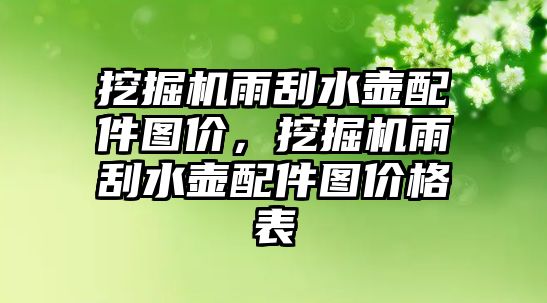 挖掘机雨刮水壶配件图价，挖掘机雨刮水壶配件图价格表